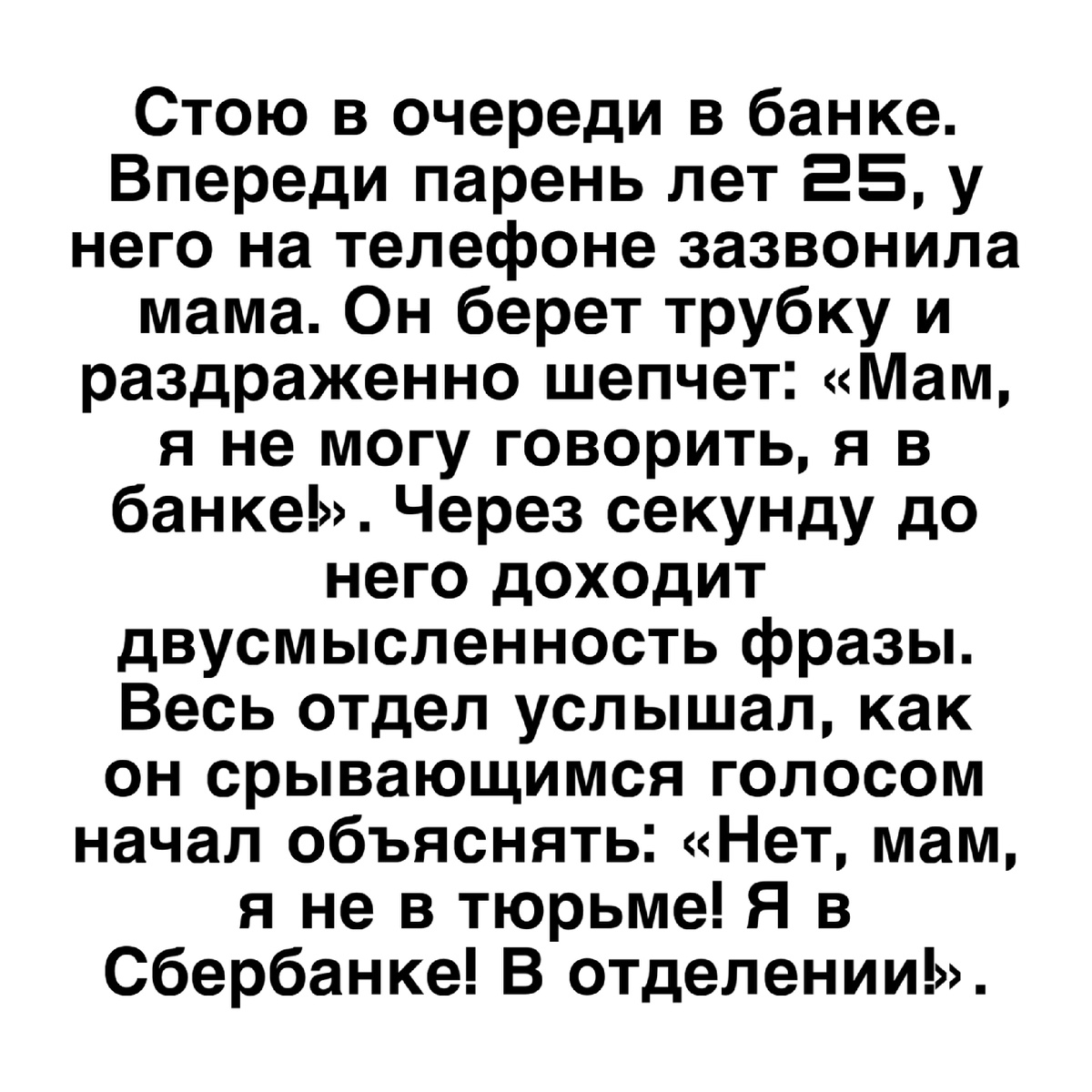 Стою в очереди в банке. Впереди парень лет 25, у него на телефоне зазвонила мама. Он берет трубку и раздраженно шепчет: «Мам, я не могу говорить, я в банке!». Через секунду до него доходит двусмысленность фразы. Весь отдел услышал, как он срывающимся голосом начал объяснять: «Нет, мам, я не в тюрьме! Я в Сбербанке! В отделении!».